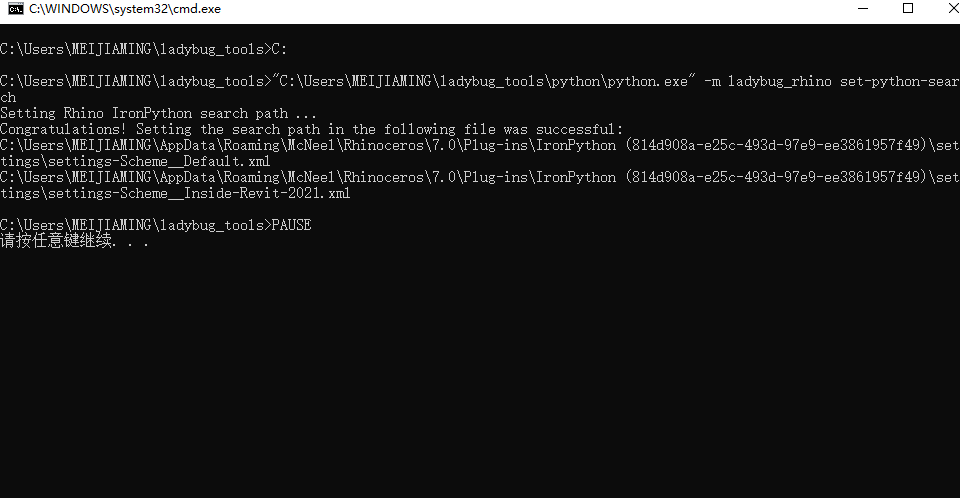 C:\WINDOWS\system32\cmd.exe

C:\Users\MEIJIAMING\ladybug_tools>C:

C:\Users\MEIJIAMING\ladybug_tools>"C:\Users\MEIJIAMING\ladybug_tools\python\python.exe" -m ladybug_rhino set-python-search
Setting Rhino IronPython search path ...
Congratulations! Setting the search path in the following file was successful:
C:\Users\MEIJIAMING\AppData\Roaming\McNeel\Rhinoceros\7.0\Plug-ins\IronPython (814d908a-e25c-493d-97e9-ee3861957f49)\settings\settings-Scheme__Default.xml
C:\Users\MEIJIAMING\AppData\Roaming\McNeel\Rhinoceros\7.0\Plug-ins\IronPython (814d908a-e25c-493d-97e9-ee3861957f49)\settings\settings-Scheme__Inside-Revit-2021.xml

C:\Users\MEIJIAMING\ladybug_tools>PAUSE
请按任意键继续. . .